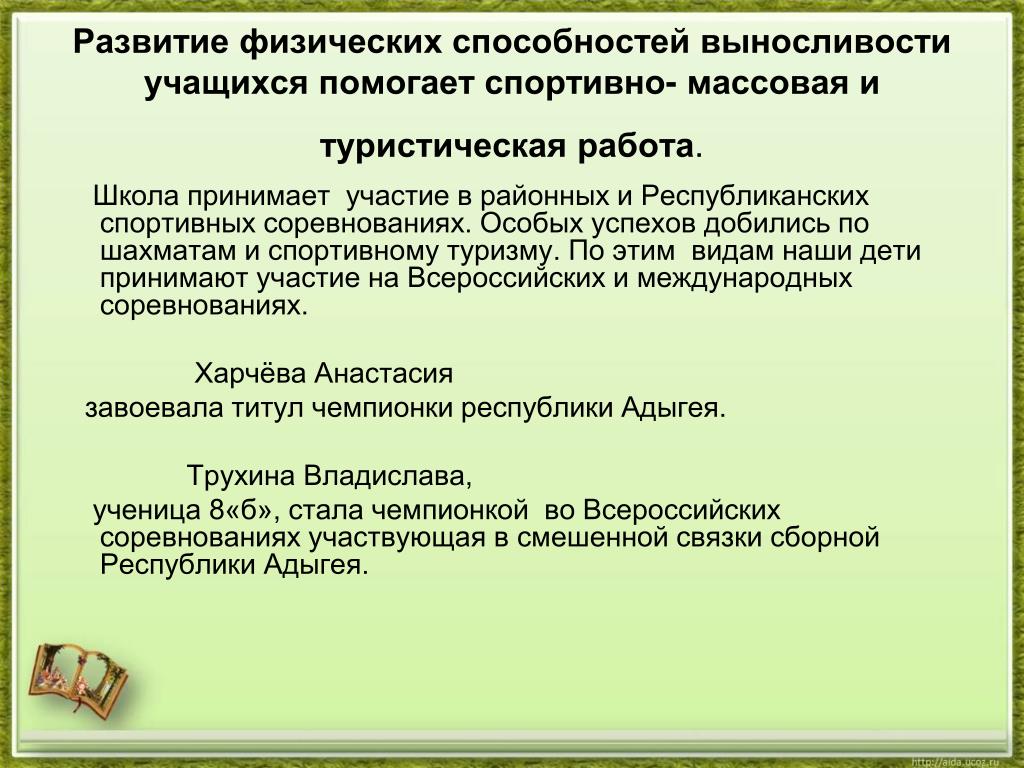 Развитие физических способностей выносливости учащихся помогает спортивно- массовая и

туристическая работа.

Школа принимает участие в районных и Республиканских спортивных соревнованиях. Особых успехов добились по шахматам и спортивному туризму. По этим видам наши дети принимают участие на Всероссийских и международных соревнованиях.

Харчёва Анастасия

завоевала титул чемпионки республики Адыгея.

Трухина Владислава,

ученица 8«б», стала чемпионкой во Всероссийских соревнованиях участвующая в смешенной связки сборной Республики Адыгея.

http://aida.ucoz.ru